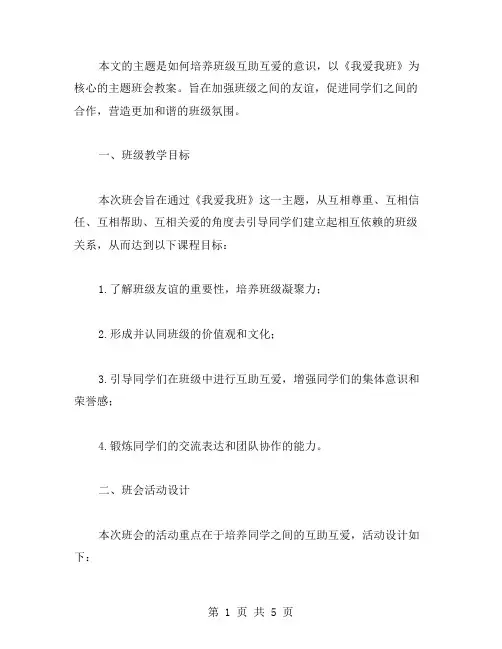 本文的主题是如何培养班级互助互爱的意识，以《我爱我班》为核心的主题班会教案。旨在加强班级之间的友谊，促进同学们之间的合作，营造更加和谐的班级氛围。

一、班级教学目标

本次班会旨在通过《我爱我班》这一主题，从互相尊重、互相信任、互相帮助、互相关爱的角度去引导同学们建立起相互依赖的班级关系，从而达到以下课程目标：

1.了解班级友谊的重要性，培养班级凝聚力；

2.形成并认同班级的价值观和文化；

3.引导同学们在班级中进行互助互爱，增强同学们的集体意识和荣誉感；

4.锻炼同学们的交流表达和团队协作的能力。

二、班会活动设计

本次班会的活动重点在于培养同学之间的互助互爱，活动设计如下：

第 1 页 共 5 页